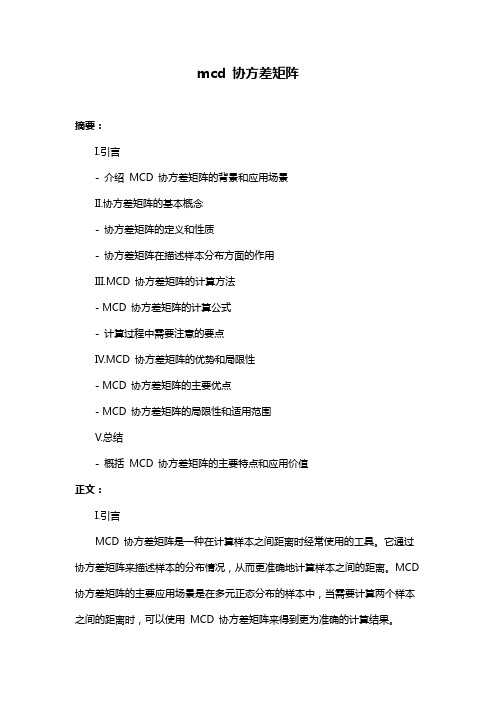 mcd 协方差矩阵

摘要：

I.引言

- 介绍 MCD 协方差矩阵的背景和应用场景

II.协方差矩阵的基本概念

- 协方差矩阵的定义和性质

- 协方差矩阵在描述样本分布方面的作用

III.MCD 协方差矩阵的计算方法

- MCD 协方差矩阵的计算公式

- 计算过程中需要注意的要点

IV.MCD 协方差矩阵的优势和局限性

- MCD 协方差矩阵的主要优点

- MCD 协方差矩阵的局限性和适用范围

V.总结

- 概括 MCD 协方差矩阵的主要特点和应用价值

正文：

I.引言

MCD 协方差矩阵是一种在计算样本之间距离时经常使用的工具。它通过协方差矩阵来描述样本的分布情况，从而更准确地计算样本之间的距离。MCD 协方差矩阵的主要应用场景是在多元正态分布的样本中，当需要计算两个样本之间的距离时，可以使用 MCD 协方差矩阵来得到更为准确的计算结果。